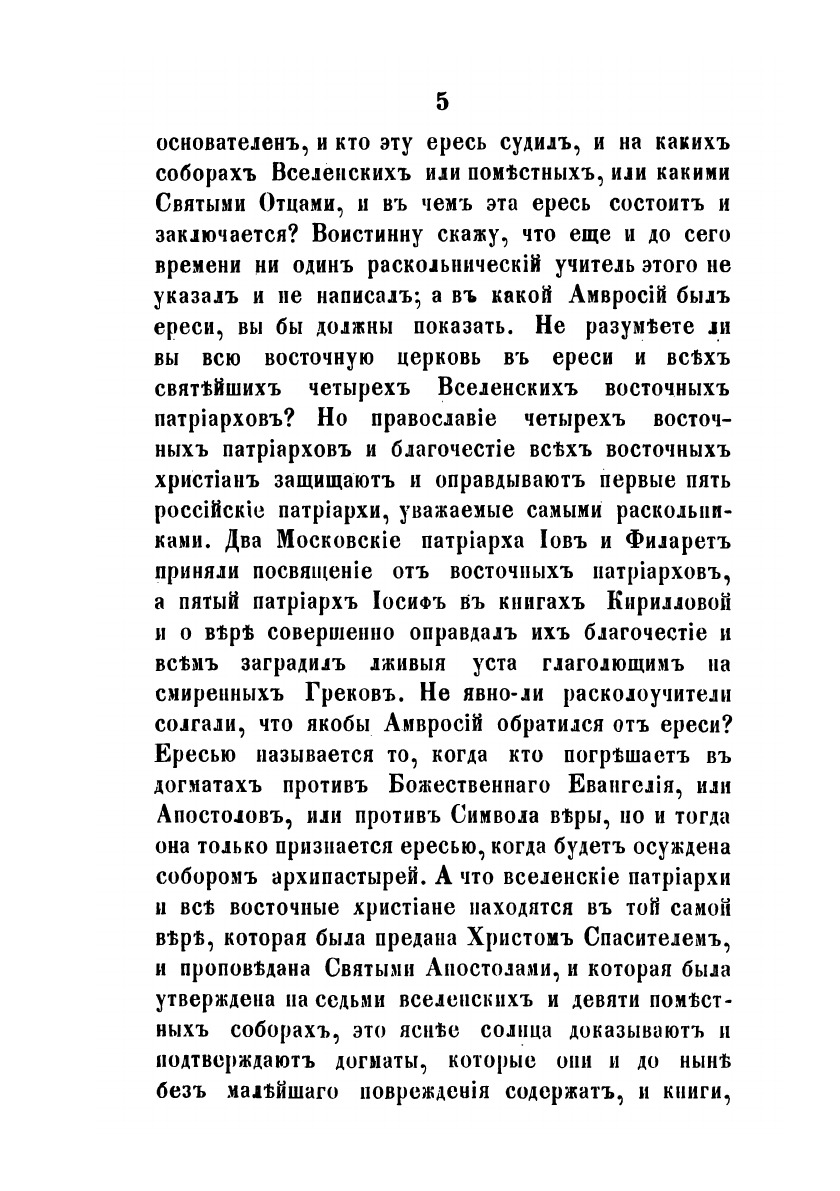 5

основателенъ, и кто эту ересь судилъ, и на какихъ соборахъ Вселенскихъ или помѣстныхъ, или какими Святыми Отцами, и въ чемъ эта ересь состоитъ и заключается? Воистинну скажу, что еще и до сего времени ни одинъ раскольническій учитель этого не указалъ и не написалъ; а въ какой Амвросій былъ ереси, вы бы должны показать. Не разумѣете ли вы всю восточную церковь въ ереси и всѣхъ святѣйшихъ четырехъ Вселенскихъ восточныхъ патріарховъ? Но православіе четырехъ восточныхъ патріарховъ и благочестіе всѣхъ восточныхъ христіанъ защищаютъ и оправдываютъ первые пять россійскіе патріархи, уважаемые самыми раскольниками. Два Московскіе патріарха Іовъ и Филаретъ приняли посвященіе отъ восточныхъ патріарховъ, а пятый патріархъ Іосифъ въ книгахъ Кирилловой и о вѣрѣ совершенно оправдалъ ихъ благочестіе и всѣмъ заградилъ лживыя уста глаголющимъ на смиренныхъ Грековъ. Не явно-ли расколоучители солгали, что якобы Амвросій обратился отъ ереси? Ересью называется то, когда кто погрѣшаетъ въ догматахъ противъ Божественнаго Евангелія, или Апостоловъ, или противъ Символа вѣры, но и тогда она только признается ересью, когда будетъ осуждена соборомъ архипастырей. А что вселенскіе патріархи и всѣ восточные христіане находятся въ той самой вѣрѣ, которая была предана Христомъ Спасителемъ, и проповѣдана Святыми Апостолами, и которая была утверждена на седьми вселенскихъ и девяти помѣстныхъ соборахъ, это яснѣе солнца доказываютъ и подтверждаютъ догматы, которые они и до нынѣ безъ малѣйшаго поврежденія содержатъ, и книги,